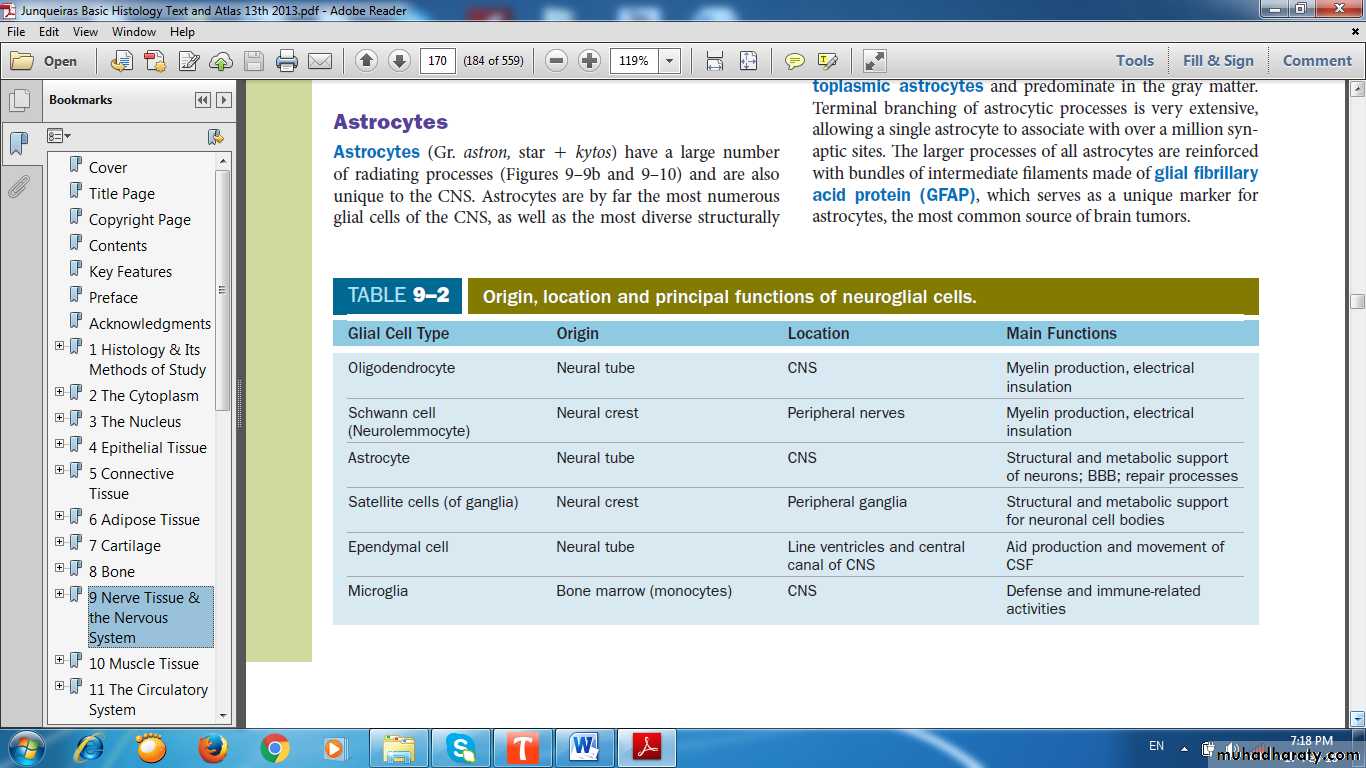 Junqueiras Basic Histology Text and Atlas 13th 2013.pdf - Adobe Reader

File Edit View Window Help

Open 170 (184 of 559) 119% Tools Fill & Sign Comment

Bookmarks

Cover
Title Page
Copyright Page
Contents
Key Features
Preface
Acknowledgments
1 Histology & Its Methods of Study
2 The Cytoplasm
3 The Nucleus
4 Epithelial Tissue
5 Connective Tissue
6 Adipose Tissue
7 Cartilage
8 Bone
9 Nerve Tissue & the Nervous System
10 Muscle Tissue
11 The Circulatory System

Astrocytes

Astrocytes (Gr. astron, star + kytos) have a large number of radiating processes (Figures 9–9b and 9–10) and are also unique to the CNS. Astrocytes are by far the most numerous glial cells of the CNS, as well as the most diverse structurally

toplasmic astrocytes and predominate in the gray matter. Terminal branching of astrocytic processes is very extensive, allowing a single astrocyte to associate with over a million synaptic sites. The larger processes of all astrocytes are reinforced with bundles of intermediate filaments made of glial fibrillary acid protein (GFAP), which serves as a unique marker for astrocytes, the most common source of brain tumors.

TABLE 9–2 Origin, location and principal functions of neuroglial cells.

| Glial Cell Type | Origin | Location | Main Functions |
|---|---|---|---|
| Oligodendrocyte | Neural tube | CNS | Myelin production, electrical insulation |
| Schwann cell (Neurolemmocyte) | Neural crest | Peripheral nerves | Myelin production, electrical insulation |
| Astrocyte | Neural tube | CNS | Structural and metabolic support of neurons; BBB; repair processes |
| Satellite cells (of ganglia) | Neural crest | Peripheral ganglia | Structural and metabolic support for neuronal cell bodies |
| Ependymal cell | Neural tube | Line ventricles and central canal of CNS | Aid production and movement of CSF |
| Microglia | Bone marrow (monocytes) | CNS | Defense and immune-related activities |

EN 7:18 PM
muhadharaty.com